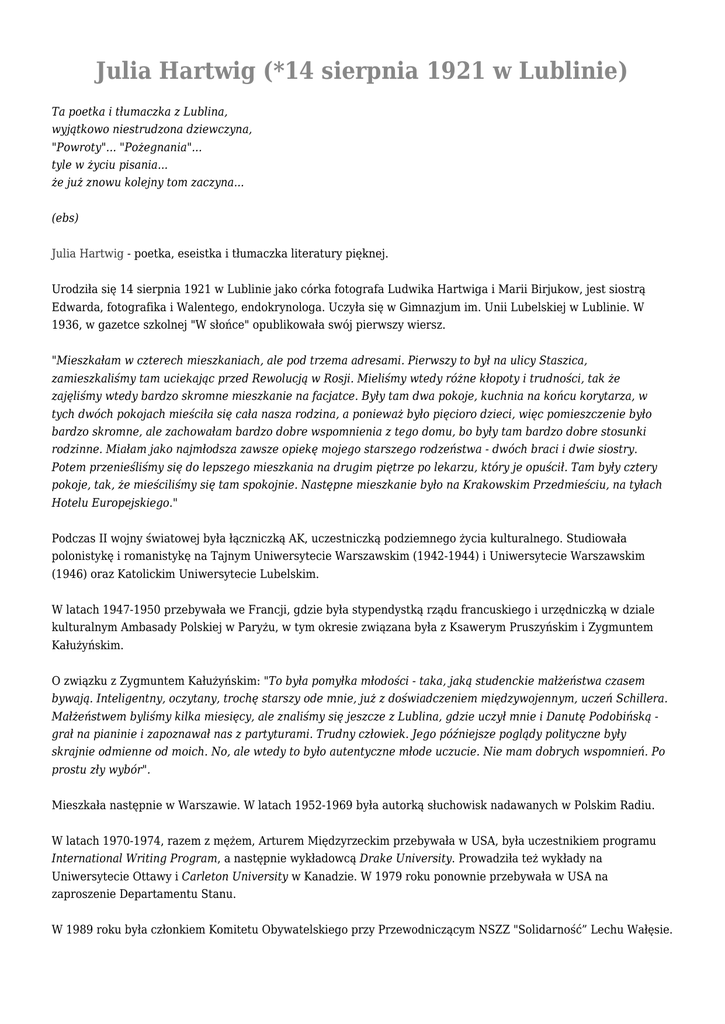 Julia Hartwig (*14 sierpnia 1921 w Lublinie)

Ta poetka i tłumaczka z Lublina,
wyjątkowo niestrudzona dziewczyna,
"Powroty"... "Pożegnania"...
tyle w życiu pisania...
że już znowu kolejny tom zaczyna...

(ebs)

Julia Hartwig - poetka, eseistka i tłumaczka literatury pięknej.

Urodziła się 14 sierpnia 1921 w Lublinie jako córka fotografa Ludwika Hartwiga i Marii Birjukow, jest siostrą Edwarda, fotografika i Walentego, endokrynologa. Uczyła się w Gimnazjum im. Unii Lubelskiej w Lublinie. W 1936, w gazetce szkolnej "W słońce" opublikowała swój pierwszy wiersz.

"Mieszkałam w czterech mieszkaniach, ale pod trzema adresami. Pierwszy to był na ulicy Staszica, zamieszkaliśmy tam uciekając przed Rewolucją w Rosji. Mieliśmy wtedy różne kłopoty i trudności, tak że zajęliśmy wtedy bardzo skromne mieszkanie na facjatce. Były tam dwa pokoje, kuchnia na końcu korytarza, w tych dwóch pokojach mieściła się cała nasza rodzina, a ponieważ było pięcioro dzieci, więc pomieszczenie było bardzo skromne, ale zachowałam bardzo dobre wspomnienia z tego domu, bo były tam bardzo dobre stosunki rodzinne. Miałam jako najmłodsza zawsze opiekę mojego starszego rodzeństwa - dwóch braci i dwie siostry. Potem przenieśliśmy się do lepszego mieszkania na drugim piętrze po lekarzu, który je opuścił. Tam były cztery pokoje, tak, że mieściliśmy się tam spokojnie. Następne mieszkanie było na Krakowskim Przedmieściu, na tyłach Hotelu Europejskiego."

Podczas II wojny światowej była łączniczką AK, uczestniczką podziemnego życia kulturalnego. Studiowała polonistykę i romanistykę na Tajnym Uniwersytecie Warszawskim (1942-1944) i Uniwersytecie Warszawskim (1946) oraz Katolickim Uniwersytecie Lubelskim.

W latach 1947-1950 przebywała we Francji, gdzie była stypendystką rządu francuskiego i urzędniczką w dziale kulturalnym Ambasady Polskiej w Paryżu, w tym okresie związana była z Ksawerym Pruszyńskim i Zygmuntem Kałużyńskim.

O związku z Zygmuntem Kałużyńskim: "To była pomyłka młodości - taka, jaką studenckie małżeństwa czasem bywają. Inteligentny, oczytany, trochę starszy ode mnie, już z doświadczeniem międzywojennym, uczeń Schillera. Małżeństwem byliśmy kilka miesięcy, ale znaliśmy się jeszcze z Lublina, gdzie uczył mnie i Danutę Podobińską - grał na pianinie i zapoznawał nas z partyturami. Trudny człowiek. Jego późniejsze poglądy polityczne były skrajnie odmienne od moich. No, ale wtedy to było autentyczne młode uczucie. Nie mam dobrych wspomnień. Po prostu zły wybór".

Mieszkała następnie w Warszawie. W latach 1952-1969 była autorką słuchowisk nadawanych w Polskim Radiu.

W latach 1970-1974, razem z mężem, Arturem Międzyrzeckim przebywała w USA, była uczestnikiem programu International Writing Program, a następnie wykładowcą Drake University. Prowadziła też wykłady na Uniwersytecie Ottawy i Carleton University w Kanadzie. W 1979 roku ponownie przebywała w USA na zaproszenie Departamentu Stanu.

W 1989 roku była członkiem Komitetu Obywatelskiego przy Przewodniczącym NSZZ "Solidarność" Lechu Wałęsie.